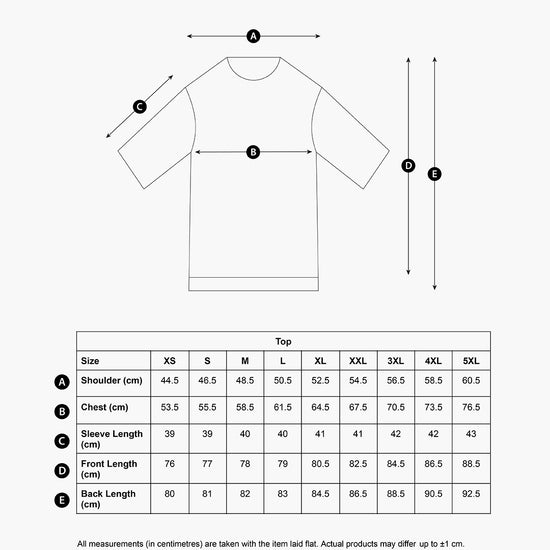 A

C

B

D

E

| | Top | | | | | | | | | |
|---|---|---|---|---|---|---|---|---|---|---|
| | Size | XS | S | M | L | XL | XXL | 3XL | 4XL | 5XL |
| A | Shoulder (cm) | 44.5 | 46.5 | 48.5 | 50.5 | 52.5 | 54.5 | 56.5 | 58.5 | 60.5 |
| B | Chest (cm) | 53.5 | 55.5 | 58.5 | 61.5 | 64.5 | 67.5 | 70.5 | 73.5 | 76.5 |
| C | Sleeve Length (cm) | 39 | 39 | 40 | 40 | 41 | 41 | 42 | 42 | 43 |
| D | Front Length (cm) | 76 | 77 | 78 | 79 | 80.5 | 82.5 | 84.5 | 86.5 | 88.5 |
| E | Back Length (cm) | 80 | 81 | 82 | 83 | 84.5 | 86.5 | 88.5 | 90.5 | 92.5 |

All measurements (in centimetres) are taken with the item laid flat. Actual products may differ up to ±1 cm.